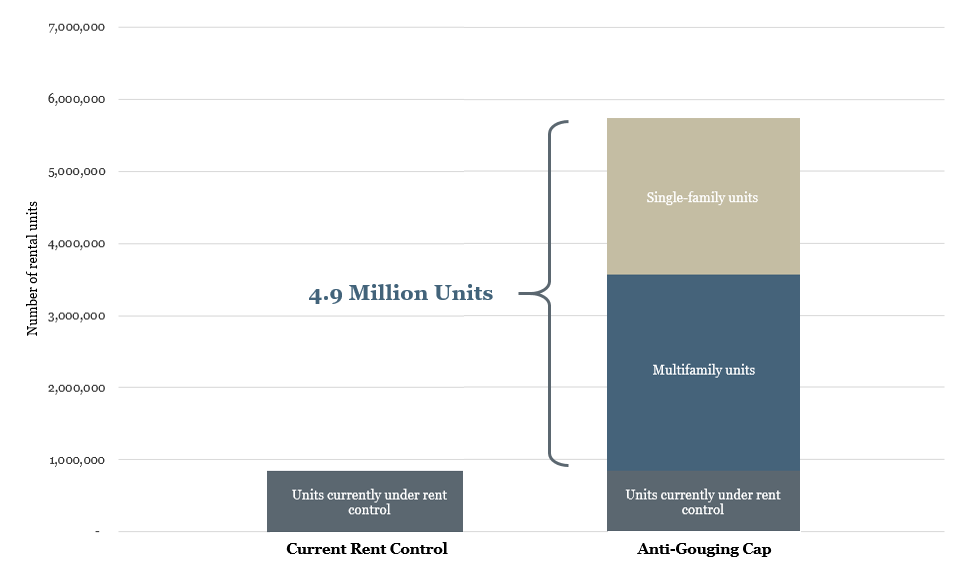 7,000,000
6,000,000
5,000,000
4,000,000
3,000,000
2,000,000
1,000,000
-

Number of rental units

4.9 Million Units

Single-family units

Multifamily units

Units currently under rent control

Units currently under rent control

Current Rent Control

Anti-Gouging Cap